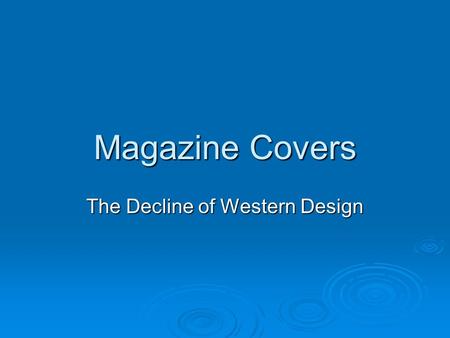 Magazine Covers

The Decline of Western Design